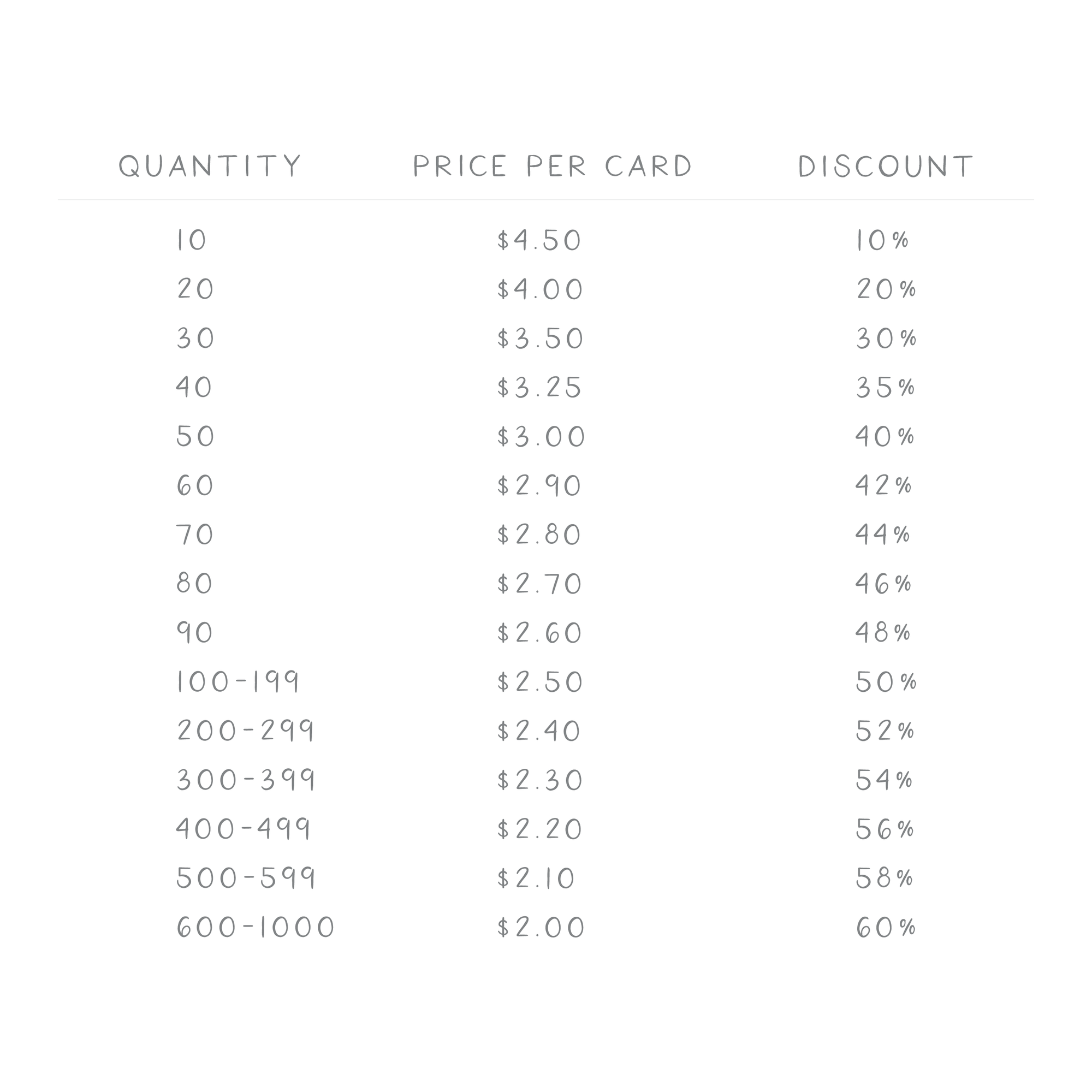 | QUANTITY | PRICE PER CARD | DISCOUNT |
|---|---|---|
| 10 | \$4.50 | 10% |
| 20 | \$4.00 | 20% |
| 30 | \$3.50 | 30% |
| 40 | \$3.25 | 35% |
| 50 | \$3.00 | 40% |
| 60 | \$2.90 | 42% |
| 70 | \$2.80 | 44% |
| 80 | \$2.70 | 46% |
| 90 | \$2.60 | 48% |
| 100-199 | \$2.50 | 50% |
| 200-299 | \$2.40 | 52% |
| 300-399 | \$2.30 | 54% |
| 400-499 | \$2.20 | 56% |
| 500-599 | \$2.10 | 58% |
| 600-1000 | \$2.00 | 60% |